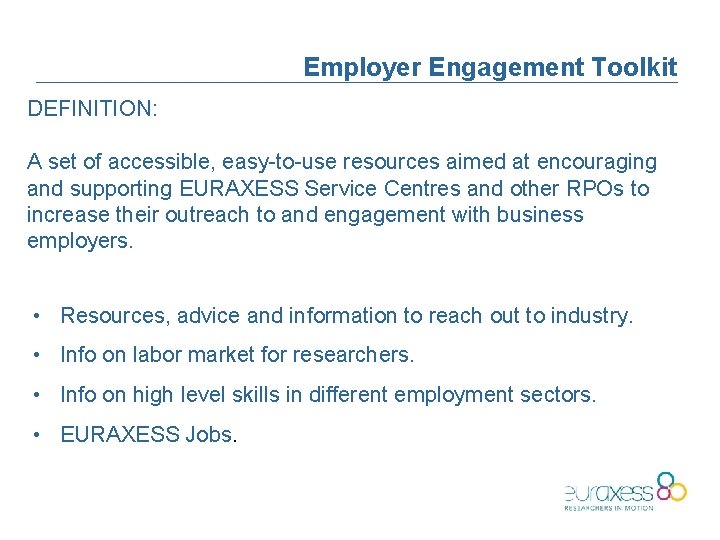 Employer Engagement Toolkit

DEFINITION:

A set of accessible, easy-to-use resources aimed at encouraging and supporting EURAXESS Service Centres and other RPOs to increase their outreach to and engagement with business employers.

• Resources, advice and information to reach out to industry.
• Info on labor market for researchers.
• Info on high level skills in different employment sectors.
• EURAXESS Jobs.

euraxess
RESEARCHERS IN MOTION